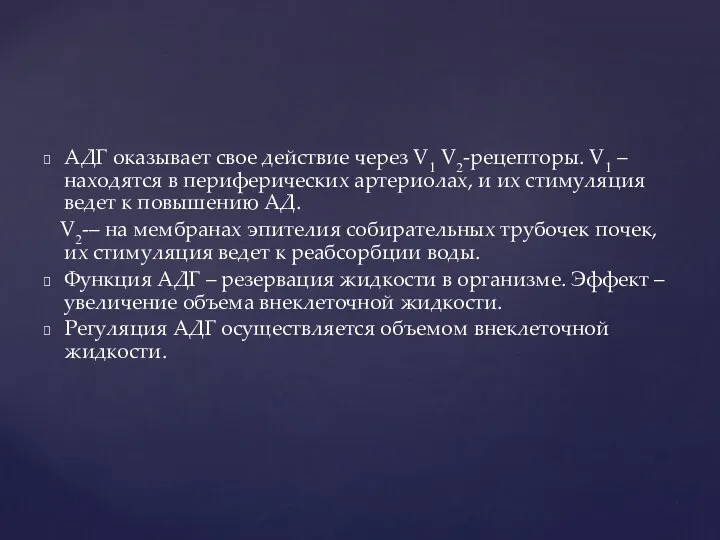 АДГ оказывает свое действие через $V_1$ $V_2$-рецепторы. $V_1$ – находятся в периферических артериолах, и их стимуляция ведет к повышению АД.

$V_2$-– на мембранах эпителия собирательных трубочек почек, их стимуляция ведет к реабсорбции воды.

Функция АДГ – резервация жидкости в организме. Эффект – увеличение объема внеклеточной жидкости.

Регуляция АДГ осуществляется объемом внеклеточной жидкости.